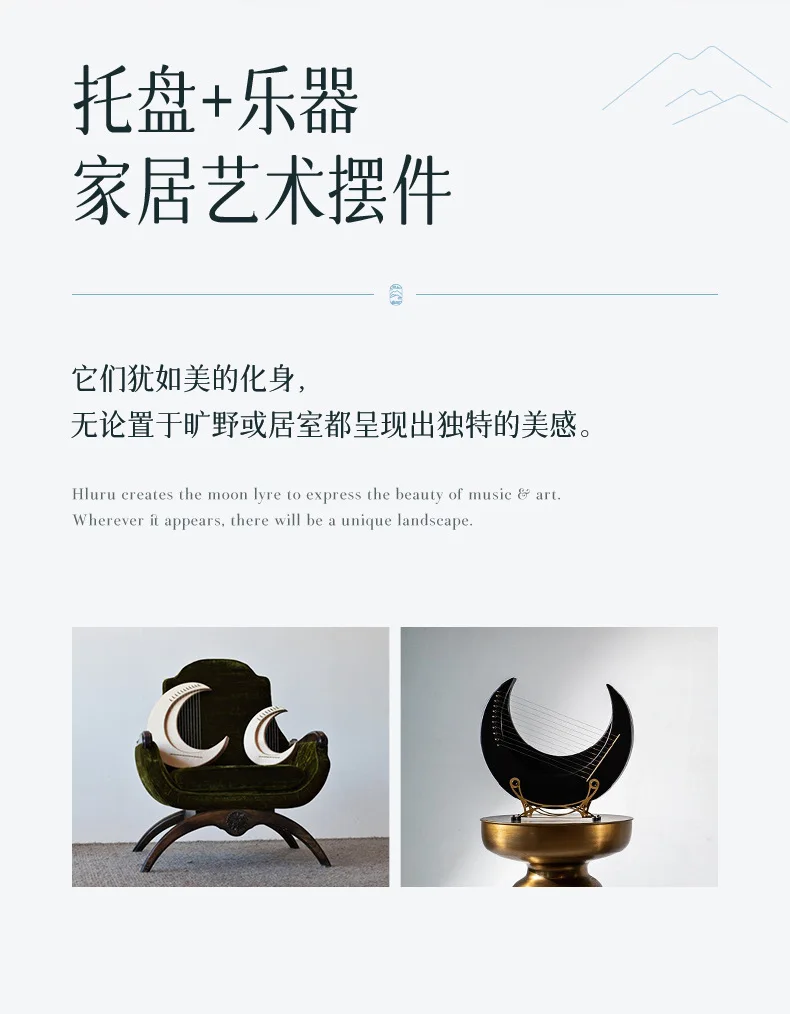 托盘+乐器
家居艺术摆件

它们犹如美的化身，
无论置于旷野或居室都呈现出独特的美感。

Hluru creates the moon lyre to express the beauty of music & art.
Wherever it appears, there will be a unique landscape.